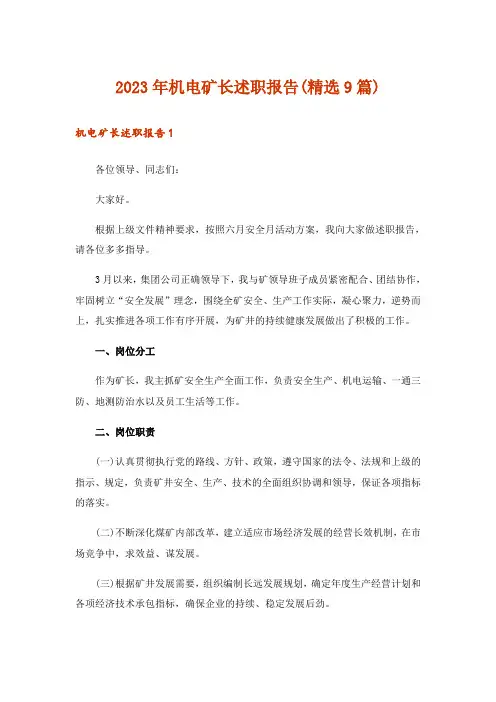 2023年机电矿长述职报告(精选9篇)

机电矿长述职报告1

各位领导、同志们:

大家好。

根据上级文件精神要求，按照六月安全月活动方案，我向大家做述职报告，请各位多多指导。

3月以来，集团公司正确领导下，我与矿领导班子成员紧密配合、团结协作，牢固树立“安全发展”理念，围绕全矿安全、生产工作实际，凝心聚力，逆势而上，扎实推进各项工作有序开展，为矿井的持续健康发展做出了积极的工作。

一、岗位分工

作为矿长，我主抓矿安全生产全面工作，负责安全生产、机电运输、一通三防、地测防治水以及员工生活等工作。

二、岗位职责

(一)认真贯彻执行党的路线、方针、政策，遵守国家的法令、法规和上级的指示、规定，负责矿井安全、生产、技术的全面组织协调和领导，保证各项指标的落实。

(二)不断深化煤矿内部改革，建立适应市场经济发展的经营长效机制，在市场竞争中，求效益、谋发展。

(三)根据矿井发展需要，组织编制长远发展规划，确定年度生产经营计划和各项经济技术承包指标，确保企业的持续、稳定发展后劲。